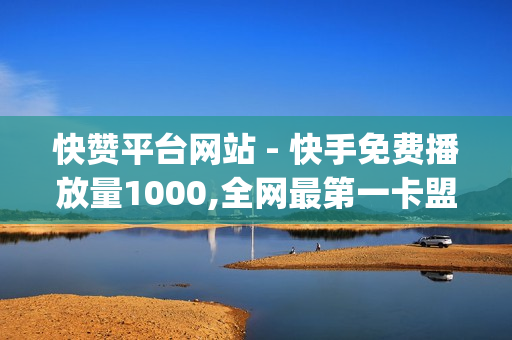 快赞平台网站 - 快手免费播放量1000,全网最第一卡盟